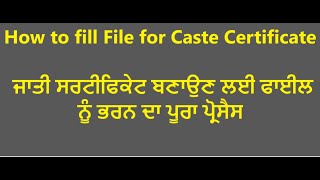 How to fill File for Caste Certificate

ਜਾਤੀ ਸਰਟੀਫਿਕੇਟ ਬਣਾਉਣ ਲਈ ਫਾਈਲ ਨੂੰ ਭਰਨ ਦਾ ਪੂਰਾ ਪ੍ਰੋਸੈਸ